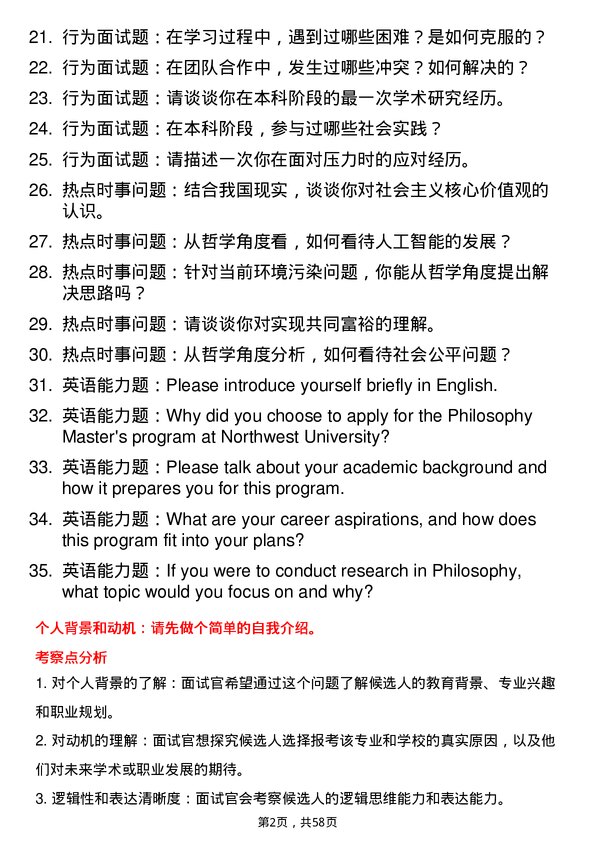 21. 行为面试题：在学习过程中，遇到过哪些困难？是如何克服的？

22. 行为面试题：在团队合作中，发生过哪些冲突？如何解决的？

23. 行为面试题：请谈谈你在本科阶段的最一次学术研究经历。

24. 行为面试题：在本科阶段，参与过哪些社会实践？

25. 行为面试题：请描述一次你在面对压力时的应对经历。

26. 热点时事问题：结合我国现实，谈谈你对社会主义核心价值观的认识。

27. 热点时事问题：从哲学角度看，如何看待人工智能的发展？

28. 热点时事问题：针对当前环境污染问题，你能从哲学角度提出解决思路吗？

29. 热点时事问题：请谈谈你对实现共同富裕的理解。

30. 热点时事问题：从哲学角度分析，如何看待社会公平问题？

31. 英语能力题：Please introduce yourself briefly in English.

32. 英语能力题：Why did you choose to apply for the Philosophy Master's program at Northwest University?

33. 英语能力题：Please talk about your academic background and how it prepares you for this program.

34. 英语能力题：What are your career aspirations, and how does this program fit into your plans?

35. 英语能力题：If you were to conduct research in Philosophy, what topic would you focus on and why?

个人背景和动机：请先做个简单的自我介绍。

考察点分析

1. 对个人背景的了解：面试官希望通过这个问题了解候选人的教育背景、专业兴趣和职业规划。

2. 对动机的理解：面试官想探究候选人选择报考该专业和学校的真实原因，以及他们对未来学术或职业发展的期待。

3. 逻辑性和表达清晰度：面试官会考察候选人的逻辑思维能力和表达能力。

第2页，共58页